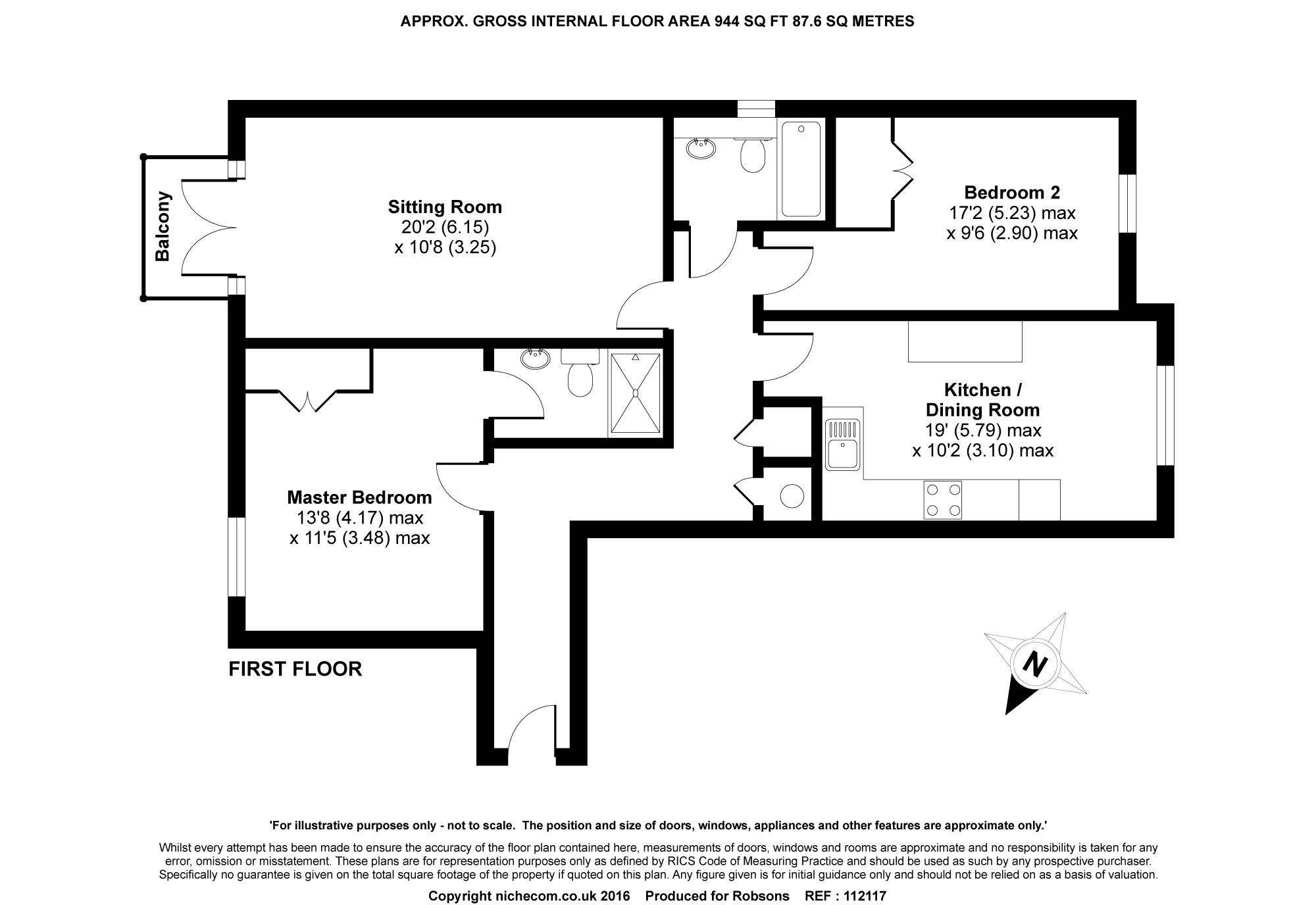 APPROX. GROSS INTERNAL FLOOR AREA 944 SQ FT 87.6 SQ METRES

Balcony

Sitting Room
20'2 (6.15)
x 10'8 (3.25)

Bedroom 2
17'2 (5.23) max
x 9'6 (2.90) max

Kitchen / Dining Room
19' (5.79) max
x 10'2 (3.10) max

Master Bedroom
13'8 (4.17) max
x 11'5 (3.48) max

FIRST FLOOR

N

'For illustrative purposes only - not to scale. The position and size of doors, windows, appliances and other features are approximate only.'

Whilst every attempt has been made to ensure the accuracy of the floor plan contained here, measurements of doors, windows and rooms are approximate and no responsibility is taken for any error, omission or misstatement. These plans are for representation purposes only as defined by RICS Code of Measuring Practice and should be used as such by any prospective purchaser. Specifically no guarantee is given on the total square footage of the property if quoted on this plan. Any figure given is for initial guidance only and should not be relied on as a basis of valuation.

Copyright nichecom.co.uk 2016 Produced for Robsons REF : 112117